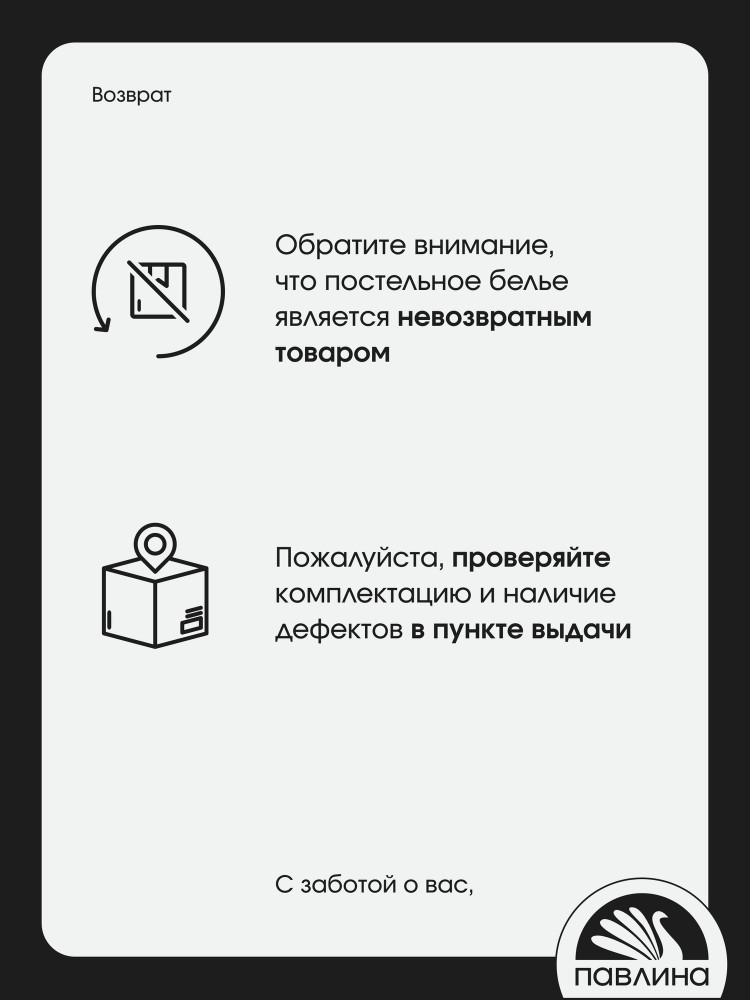 Возврат

Обратите внимание, что постельное белье является невозвратным товаром

Пожалуйста, проверяйте комплектацию и наличие дефектов в пункте выдачи

С заботой о вас,

ПАВЛИНА